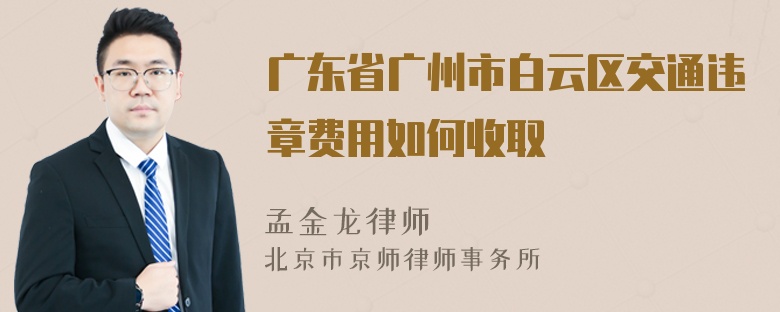 广东省广州市白云区交通违章费用如何收取

孟金龙律师
北京市京师律师事务所